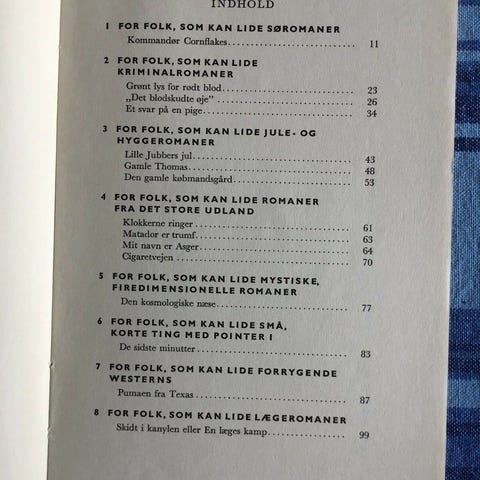 INDHOLD

1 FOR FOLK, SOM KAN LIDE SØROMANER
Kommandør Cornflakes . . . . . . . . . . 11

2 FOR FOLK, SOM KAN LIDE KRIMINALROMANER
Grønt lys for rødt blod . . . . . . . . . . 23
„Det blodskudte øje" . . . . . . . . . . 26
Et svar på en pige . . . . . . . . . . 34

3 FOR FOLK, SOM KAN LIDE JULE- OG HYGGEROMANER
Lille Jubbers jul . . . . . . . . . . 43
Gamle Thomas . . . . . . . . . . 48
Den gamle købmandsgård . . . . . . . . . . 53

4 FOR FOLK, SOM KAN LIDE ROMANER FRA DET STORE UDLAND
Klokkerne ringer . . . . . . . . . . 61
Matador er trumf . . . . . . . . . . 63
Mit navn er Asger . . . . . . . . . . 64
Cigaretvejen . . . . . . . . . . 70

5 FOR FOLK, SOM KAN LIDE MYSTISKE, FIREDIMENSIONELLE ROMANER
Den kosmologiske næse . . . . . . . . . . 77

6 FOR FOLK, SOM KAN LIDE SMÅ, KORTE TING MED POINTER I
De sidste minutter . . . . . . . . . . 83

7 FOR FOLK, SOM KAN LIDE FORRYGENDE WESTERNS
Pumaen fra Texas . . . . . . . . . . 87

8 FOR FOLK, SOM KAN LIDE LÆGEROMANER
Skidt i kanylen eller En læges kamp . . . . . . . . . . 99